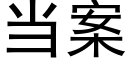 当案